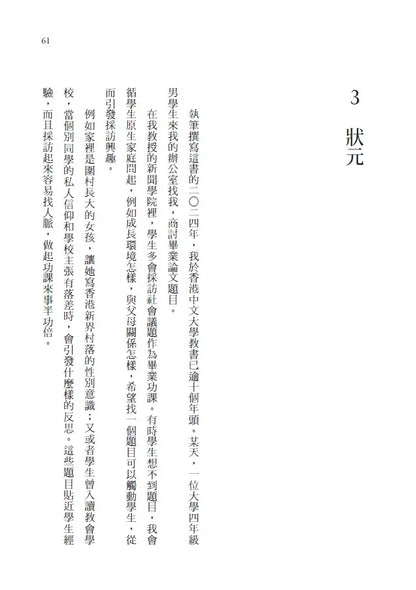 61

3
狀元

執筆撰寫這書的二〇二四年，我於香港中文大學教書已逾十個年頭。某天，一位大學四年級男學生來我的辦公室找我，商討畢業論文題目。

在我教授的新聞學院裡，學生多會採訪社會議題作為畢業功課。有時學生想不到題目，我會循學生原生家庭問起，例如成長環境怎樣，與父母關係怎樣，希望找一個題目可以觸動學生，從而引發採訪興趣。

例如家裡是圍村長大的女孩，讓她寫香港新界村落的性別意識；又或者學生曾入讀教會學校，當個別同學的私人信仰和學校主張有落差時，會引發什麼樣的反思。這些題目貼近學生經驗，而且採訪起來容易找人脈，做起功課來事半功倍。